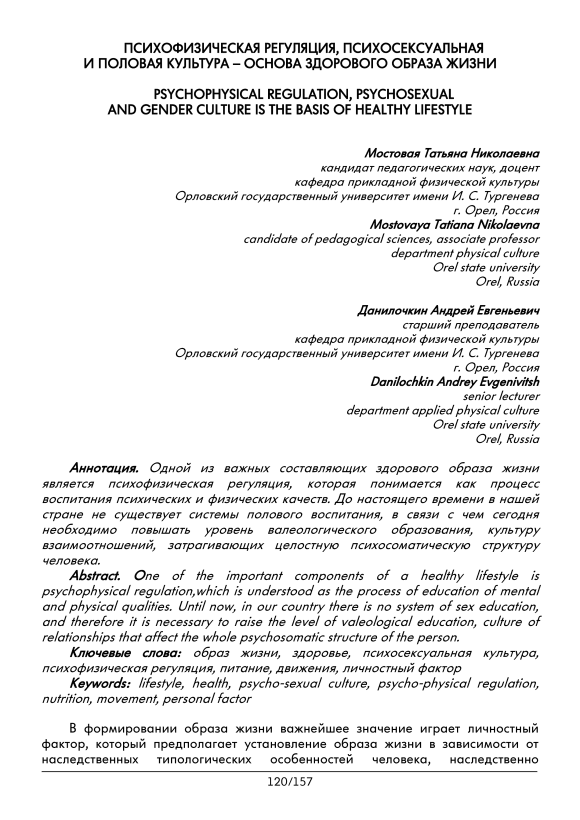 ПСИХОФИЗИЧЕСКАЯ РЕГУЛЯЦИЯ, ПСИХОСЕКСУАЛЬНАЯ И ПОЛОВАЯ КУЛЬТУРА – ОСНОВА ЗДОРОВОГО ОБРАЗА ЖИЗНИ

PSYCHOPHYSICAL REGULATION, PSYCHOSEXUAL AND GENDER CULTURE IS THE BASIS OF HEALTHY LIFESTYLE

Мостовая Татьяна Николаевна
кандидат педагогических наук, доцент
кафедра прикладной физической культуры
Орловский государственный университет имени И. С. Тургенева
г. Орел, Россия
Mostovaya Tatiana Nikolaevna
candidate of pedagogical sciences, associate professor
department physical culture
Orel state university
Orel, Russia

Данилочкин Андрей Евгеньевич
старший преподаватель
кафедра прикладной физической культуры
Орловский государственный университет имени И. С. Тургенева
г. Орел, Россия
Danilochkin Andrey Evgenivitsh
senior lecturer
department applied physical culture
Orel state university
Orel, Russia

Аннотация. Одной из важных составляющих здорового образа жизни является психофизическая регуляция, которая понимается как процесс воспитания психических и физических качеств. До настоящего времени в нашей стране не существует системы полового воспитания, в связи с чем сегодня необходимо повышать уровень валеологического образования, культуру взаимоотношений, затрагивающих целостную психосоматическую структуру человека.

Abstract. One of the important components of a healthy lifestyle is psychophysical regulation,which is understood as the process of education of mental and physical qualities. Until now, in our country there is no system of sex education, and therefore it is necessary to raise the level of valeological education, culture of relationships that affect the whole psychosomatic structure of the person.

Ключевые слова: образ жизни, здоровье, психосексуальная культура, психофизическая регуляция, питание, движения, личностный фактор

Keywords: lifestyle, health, psycho-sexual culture, psycho-physical regulation, nutrition, movement, personal factor

В формировании образа жизни важнейшее значение играет личностный фактор, который предполагает установление образа жизни в зависимости от наследственных типологических особенностей человека, наследственно

120/157